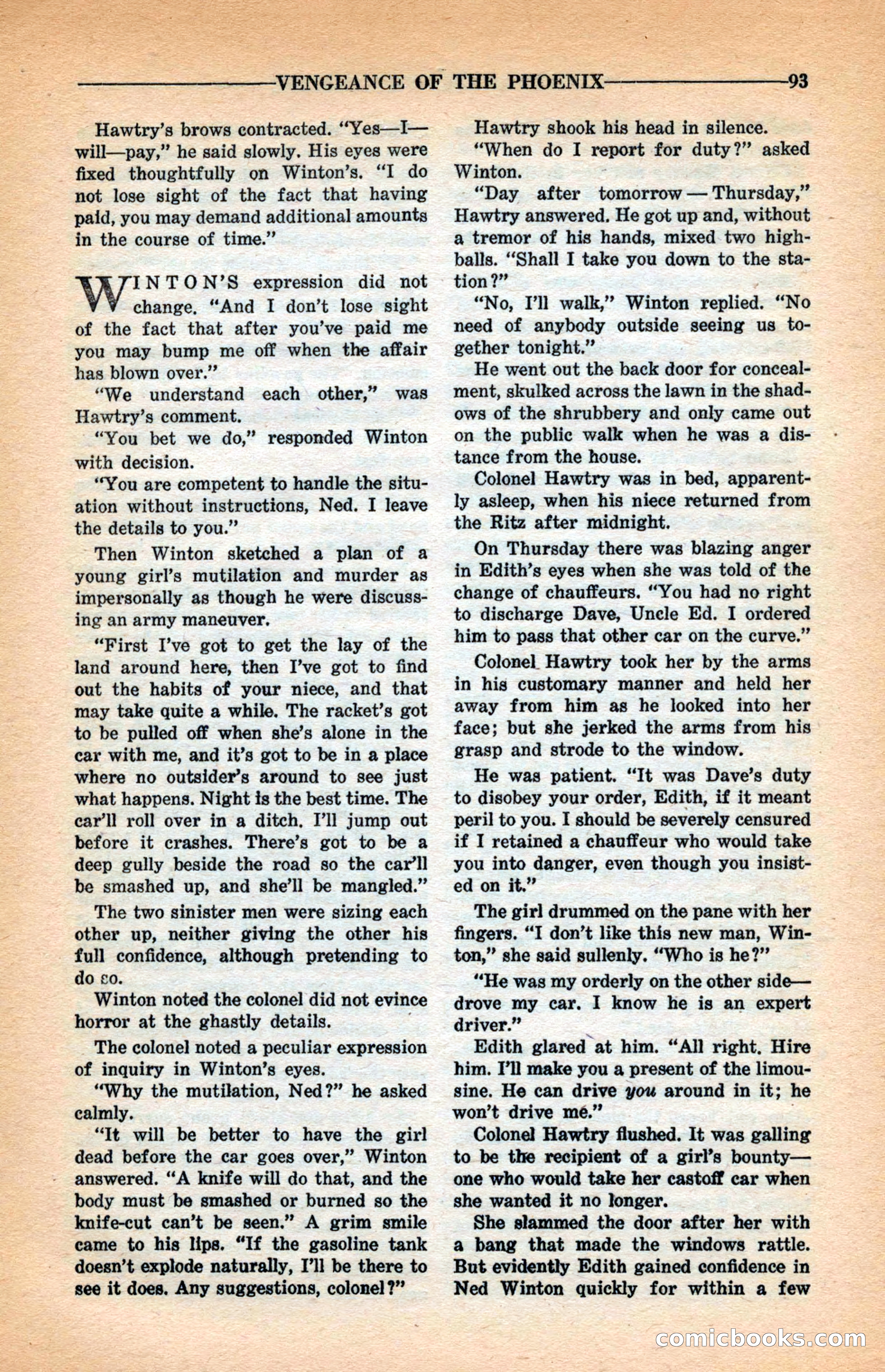 VENGEANCE OF THE PHOENIX 93

Hawtry's brows contracted. "Yes—I—will—pay," he said slowly. His eyes were fixed thoughtfully on Winton's. "I do not lose sight of the fact that having paid, you may demand additional amounts in the course of time."

WINTON'S expression did not change. "And I don't lose sight of the fact that after you've paid me you may bump me off when the affair has blown over."

"We understand each other," was Hawtry's comment.

"You bet we do," responded Winton with decision.

"You are competent to handle the situation without instructions, Ned. I leave the details to you."

Then Winton sketched a plan of a young girl's mutilation and murder as impersonally as though he were discussing an army maneuver.

"First I've got to get the lay of the land around here, then I've got to find out the habits of your niece, and that may take quite a while. The racket's got to be pulled off when she's alone in the car with me, and it's got to be in a place where no outsider's around to see just what happens. Night is the best time. The car'll roll over in a ditch. I'll jump out before it crashes. There's got to be a deep gully beside the road so the car'll be smashed up, and she'll be mangled."

The two sinister men were sizing each other up, neither giving the other his full confidence, although pretending to do so.

Winton noted the colonel did not evince horror at the ghastly details.

The colonel noted a peculiar expression of inquiry in Winton's eyes.

"Why the mutilation, Ned?" he asked calmly.

"It will be better to have the girl dead before the car goes over," Winton answered. "A knife will do that, and the body must be smashed or burned so the knife-cut can't be seen." A grim smile came to his lips. "If the gasoline tank doesn't explode naturally, I'll be there to see it does. Any suggestions, colonel?"

Hawtry shook his head in silence.

"When do I report for duty?" asked Winton.

"Day after tomorrow — Thursday," Hawtry answered. He got up and, without a tremor of his hands, mixed two highballs. "Shall I take you down to the station?"

"No, I'll walk," Winton replied. "No need of anybody outside seeing us together tonight."

He went out the back door for concealment, skulked across the lawn in the shadows of the shrubbery and only came out on the public walk when he was a distance from the house.

Colonel Hawtry was in bed, apparently asleep, when his niece returned from the Ritz after midnight.

On Thursday there was blazing anger in Edith's eyes when she was told of the change of chauffeurs. "You had no right to discharge Dave, Uncle Ed. I ordered him to pass that other car on the curve."

Colonel Hawtry took her by the arms in his customary manner and held her away from him as he looked into her face; but she jerked the arms from his grasp and strode to the window.

He was patient. "It was Dave's duty to disobey your order, Edith, if it meant peril to you. I should be severely censured if I retained a chauffeur who would take you into danger, even though you insisted on it."

The girl drummed on the pane with her fingers. "I don't like this new man, Winton," she said sullenly. "Who is he?"

"He was my orderly on the other side—drove my car. I know he is an expert driver."

Edith glared at him. "All right. Hire him. I'll make you a present of the limousine. He can drive you around in it; he won't drive me."

Colonel Hawtry flushed. It was galling to be the recipient of a girl's bounty—one who would take her castoff car when she wanted it no longer.

She slammed the door after her with a bang that made the windows rattle. But evidently Edith gained confidence in Ned Winton quickly for within a few

comicbooks.com